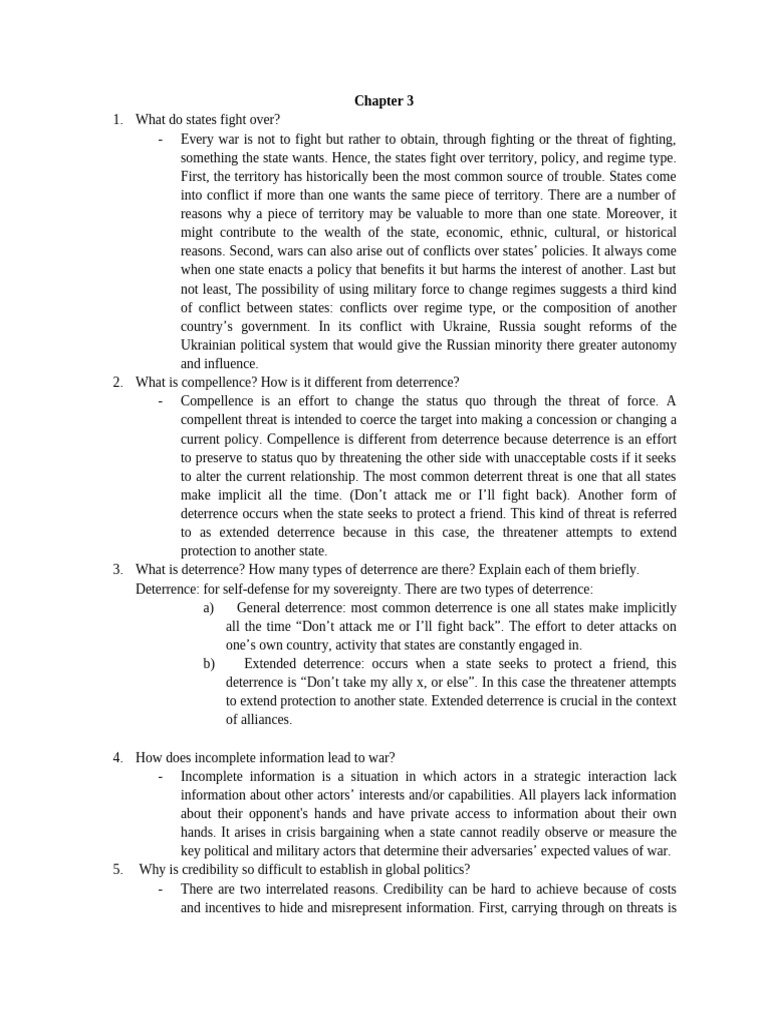 Chapter 3

1. What do states fight over?

- Every war is not to fight but rather to obtain, through fighting or the threat of fighting, something the state wants. Hence, the states fight over territory, policy, and regime type. First, the territory has historically been the most common source of trouble. States come into conflict if more than one wants the same piece of territory. There are a number of reasons why a piece of territory may be valuable to more than one state. Moreover, it might contribute to the wealth of the state, economic, ethnic, cultural, or historical reasons. Second, wars can also arise out of conflicts over states' policies. It always come when one state enacts a policy that benefits it but harms the interest of another. Last but not least, The possibility of using military force to change regimes suggests a third kind of conflict between states: conflicts over regime type, or the composition of another country's government. In its conflict with Ukraine, Russia sought reforms of the Ukrainian political system that would give the Russian minority there greater autonomy and influence.

2. What is compellence? How is it different from deterrence?

- Compellence is an effort to change the status quo through the threat of force. A compellent threat is intended to coerce the target into making a concession or changing a current policy. Compellence is different from deterrence because deterrence is an effort to preserve to status quo by threatening the other side with unacceptable costs if it seeks to alter the current relationship. The most common deterrent threat is one that all states make implicit all the time. (Don't attack me or I'll fight back). Another form of deterrence occurs when the state seeks to protect a friend. This kind of threat is referred to as extended deterrence because in this case, the threatener attempts to extend protection to another state.

3. What is deterrence? How many types of deterrence are there? Explain each of them briefly.

Deterrence: for self-defense for my sovereignty. There are two types of deterrence:

a) General deterrence: most common deterrence is one all states make implicitly all the time "Don't attack me or I'll fight back". The effort to deter attacks on one's own country, activity that states are constantly engaged in.

b) Extended deterrence: occurs when a state seeks to protect a friend, this deterrence is "Don't take my ally x, or else". In this case the threatener attempts to extend protection to another state. Extended deterrence is crucial in the context of alliances.

4. How does incomplete information lead to war?

- Incomplete information is a situation in which actors in a strategic interaction lack information about other actors' interests and/or capabilities. All players lack information about their opponent's hands and have private access to information about their own hands. It arises in crisis bargaining when a state cannot readily observe or measure the key political and military actors that determine their adversaries' expected values of war.

5. Why is credibility so difficult to establish in global politics?

- There are two interrelated reasons. Credibility can be hard to achieve because of costs and incentives to hide and misrepresent information. First, carrying through on threats is